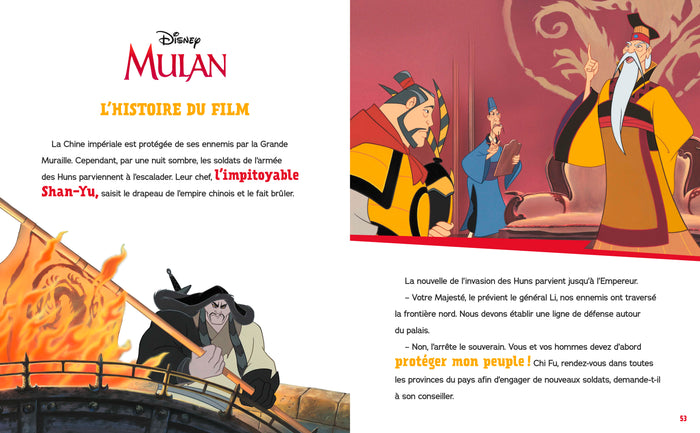 Disney
MULAN

L'HISTOIRE DU FILM

La Chine impériale est protégée de ses ennemis par la Grande Muraille. Cependant, par une nuit sombre, les soldats de l'armée des Huns parviennent à l'escalader. Leur chef, l'impitoyable Shan-Yu, saisit le drapeau de l'empire chinois et le fait brûler.

La nouvelle de l'invasion des Huns parvient jusqu'à l'Empereur.

– Votre Majesté, le prévient le général Li, nos ennemis ont traversé la frontière nord. Nous devons établir une ligne de défense autour du palais.

– Non, l'arrête le souverain. Vous et vos hommes devez d'abord protéger mon peuple ! Chi Fu, rendez-vous dans toutes les provinces du pays afin d'engager de nouveaux soldats, demande-t-il à son conseiller.

53